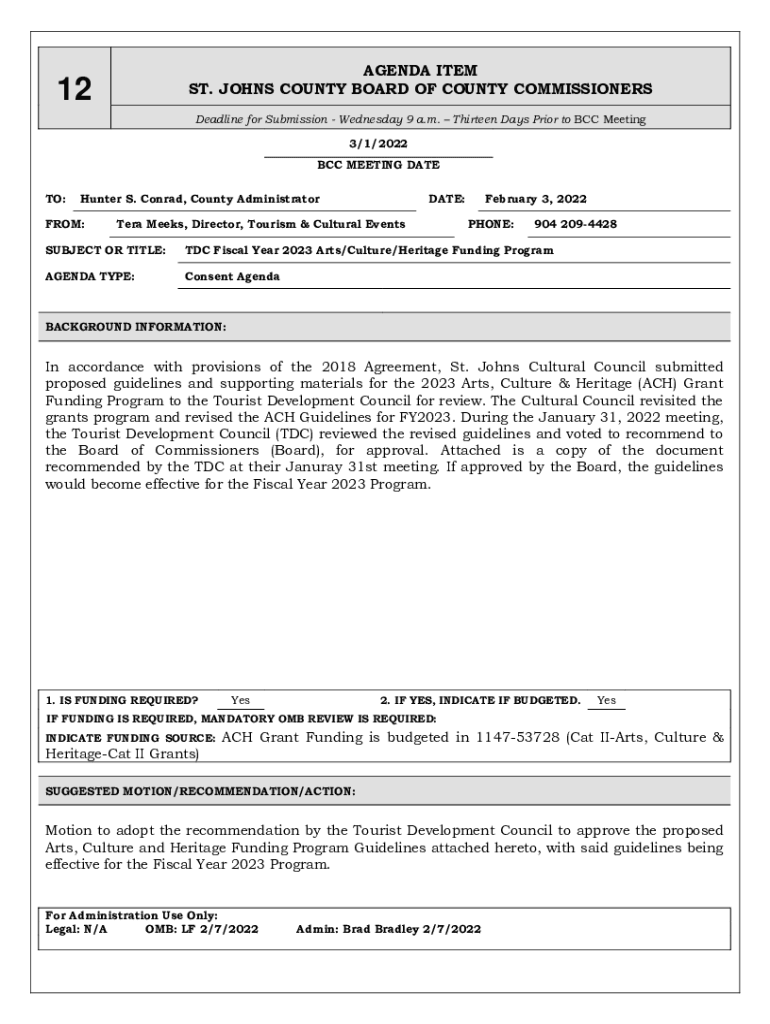 12

AGENDA ITEM
ST. JOHNS COUNTY BOARD OF COUNTY COMMISSIONERS

Deadline for Submission - Wednesday 9 a.m. – Thirteen Days Prior to BCC Meeting

3/1/2022
BCC MEETING DATE

TO: Hunter S. Conrad, County Administrator DATE: February 3, 2022

FROM: Tera Meeks, Director, Tourism & Cultural Events PHONE: 904 209-4428

SUBJECT OR TITLE: TDC Fiscal Year 2023 Arts/Culture/Heritage Funding Program

AGENDA TYPE: Consent Agenda

BACKGROUND INFORMATION:

In accordance with provisions of the 2018 Agreement, St. Johns Cultural Council submitted proposed guidelines and supporting materials for the 2023 Arts, Culture & Heritage (ACH) Grant Funding Program to the Tourist Development Council for review. The Cultural Council revisited the grants program and revised the ACH Guidelines for FY2023. During the January 31, 2022 meeting, the Tourist Development Council (TDC) reviewed the revised guidelines and voted to recommend to the Board of Commissioners (Board), for approval. Attached is a copy of the document recommended by the TDC at their Januray 31st meeting. If approved by the Board, the guidelines would become effective for the Fiscal Year 2023 Program.

1. IS FUNDING REQUIRED? Yes 2. IF YES, INDICATE IF BUDGETED. Yes
IF FUNDING IS REQUIRED, MANDATORY OMB REVIEW IS REQUIRED:
INDICATE FUNDING SOURCE: ACH Grant Funding is budgeted in 1147-53728 (Cat II-Arts, Culture & Heritage-Cat II Grants)

SUGGESTED MOTION/RECOMMENDATION/ACTION:

Motion to adopt the recommendation by the Tourist Development Council to approve the proposed Arts, Culture and Heritage Funding Program Guidelines attached hereto, with said guidelines being effective for the Fiscal Year 2023 Program.

For Administration Use Only:
Legal: N/A OMB: LF 2/7/2022 Admin: Brad Bradley 2/7/2022